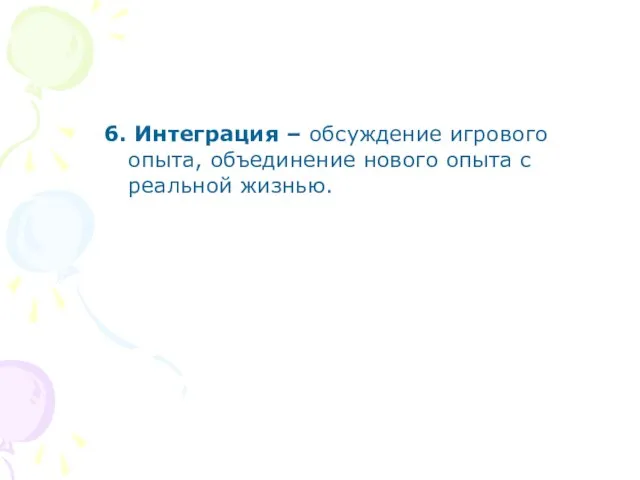 6. Интеграция – обсуждение игрового опыта, объединение нового опыта с реальной жизнью.